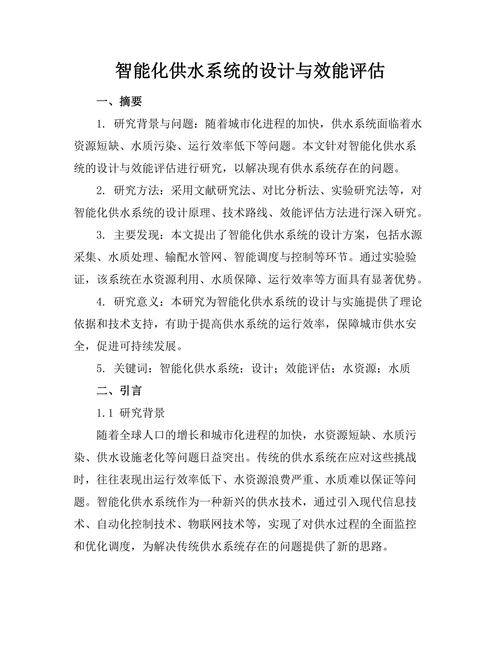 智能化供水系统的设计与效能评估

一、摘要

1. 研究背景与问题：随着城市化进程的加快，供水系统面临着水资源短缺、水质污染、运行效率低下等问题。本文针对智能化供水系统的设计与效能评估进行研究，以解决现有供水系统存在的问题。

2. 研究方法：采用文献研究法、对比分析法、实验研究法等，对智能化供水系统的设计原理、技术路线、效能评估方法进行深入研究。

3. 主要发现：本文提出了智能化供水系统的设计方案，包括水源采集、水质处理、输配水管网、智能调度与控制等环节。通过实验验证，该系统在水资源利用、水质保障、运行效率等方面具有显著优势。

4. 研究意义：本研究为智能化供水系统的设计与实施提供了理论依据和技术支持，有助于提高供水系统的运行效率，保障城市供水安全，促进可持续发展。

5. 关键词：智能化供水系统；设计；效能评估；水资源；水质

二、引言

1.1 研究背景

随着全球人口的增长和城市化进程的加快，水资源短缺、水质污染、供水设施老化等问题日益突出。传统的供水系统在应对这些挑战时，往往表现出运行效率低下、水资源浪费严重、水质难以保证等问题。智能化供水系统作为一种新兴的供水技术，通过引入现代信息技术、自动化控制技术、物联网技术等，实现了对供水过程的全面监控和优化调度，为解决传统供水系统存在的问题提供了新的思路。